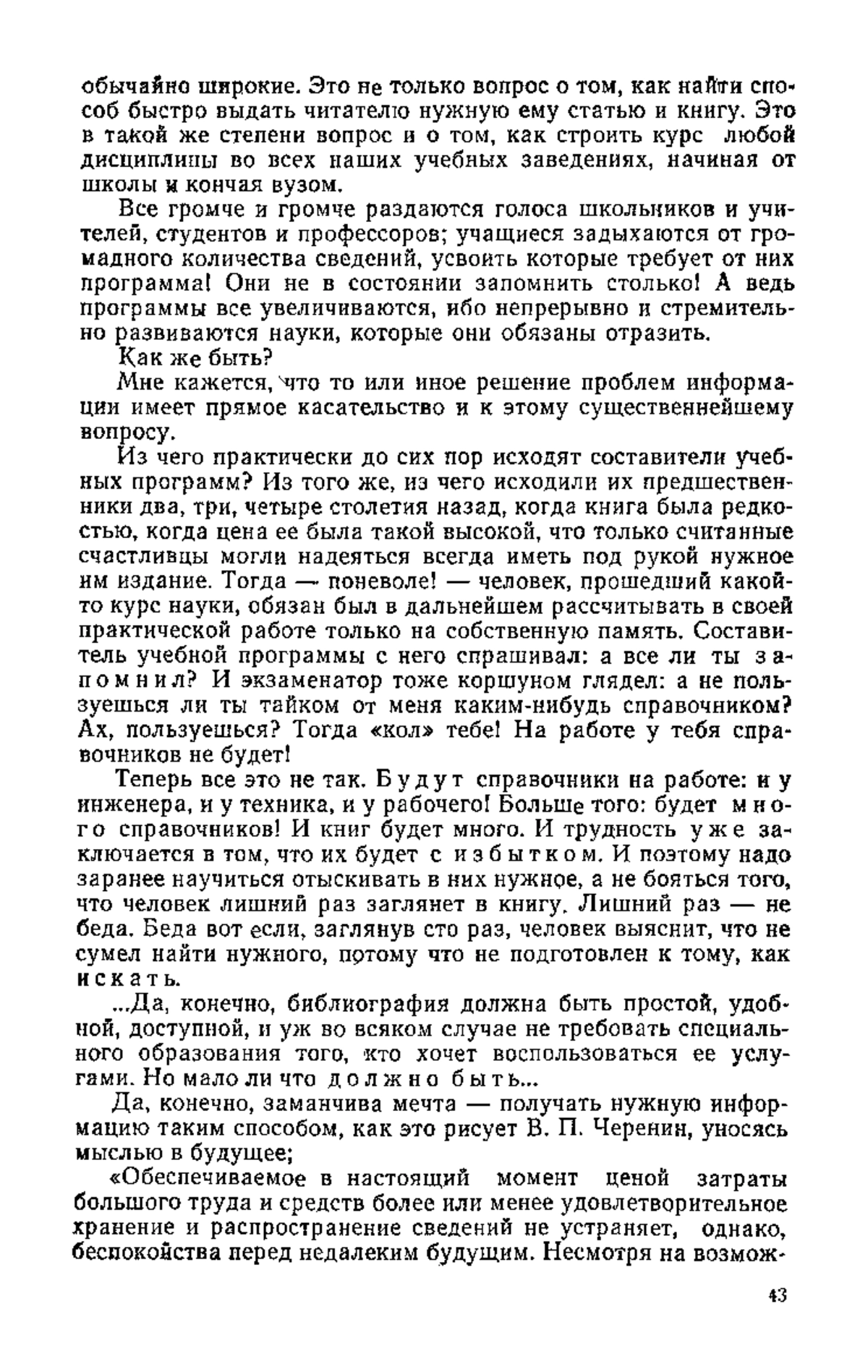 обычайно широкие. Это не только вопрос о том, как найти способ быстро выдать читателю нужную ему статью и книгу. Это в такой же степени вопрос и о том, как строить курс любой дисциплины во всех наших учебных заведениях, начиная от школы и кончая вузом.

Все громче и громче раздаются голоса школьников и учителей, студентов и профессоров; учащиеся задыхаются от громадного количества сведений, усвоить которые требует от них программа! Они не в состоянии запомнить столько! А ведь программы все увеличиваются, ибо непрерывно и стремительно развиваются науки, которые они обязаны отразить.

Как же быть?

Мне кажется, что то или иное решение проблем информации имеет прямое касательство и к этому существеннейшему вопросу.

Из чего практически до сих пор исходят составители учебных программ? Из того же, из чего исходили их предшественники два, три, четыре столетия назад, когда книга была редкостью, когда цена ее была такой высокой, что только считанные счастливцы могли надеяться всегда иметь под рукой нужное им издание. Тогда — поневоле! — человек, прошедший какой-то курс науки, обязан был в дальнейшем рассчитывать в своей практической работе только на собственную память. Составитель учебной программы с него спрашивал: а все ли ты запомнил? И экзаменатор тоже коршуном глядел: а не пользуешься ли ты тайком от меня каким-нибудь справочником? Ах, пользуешься? Тогда «кол» тебе! На работе у тебя справочников не будет!

Теперь все это не так. Будут справочники на работе: и у инженера, и у техника, и у рабочего! Больше того: будет много справочников! И книг будет много. И трудность уже заключается в том, что их будет с избытком. И поэтому надо заранее научиться отыскивать в них нужное, а не бояться того, что человек лишний раз заглянет в книгу. Лишний раз — не беда. Беда вот если, заглянув сто раз, человек выяснит, что не сумел найти нужного, потому что не подготовлен к тому, как искать.

...Да, конечно, библиография должна быть простой, удобной, доступной, и уж во всяком случае не требовать специального образования того, кто хочет воспользоваться ее услугами. Но мало ли что должно быть...

Да, конечно, заманчива мечта — получать нужную информацию таким способом, как это рисует В. П. Черенин, уносясь мыслью в будущее;

«Обеспечиваемое в настоящий момент ценой затраты большого труда и средств более или менее удовлетворительное хранение и распространение сведений не устраняет, однако, беспокойства перед недалеким будущим. Несмотря на возмож-

43